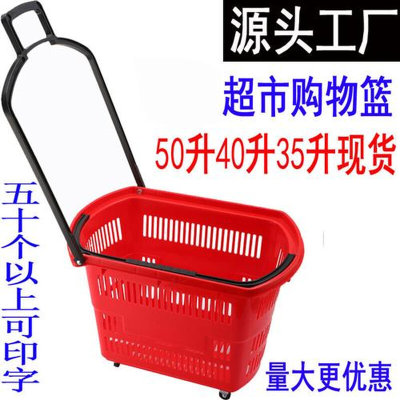 源头工厂

超市购物篮

50升40升35升现货

五十个以上可印字

量大更优惠